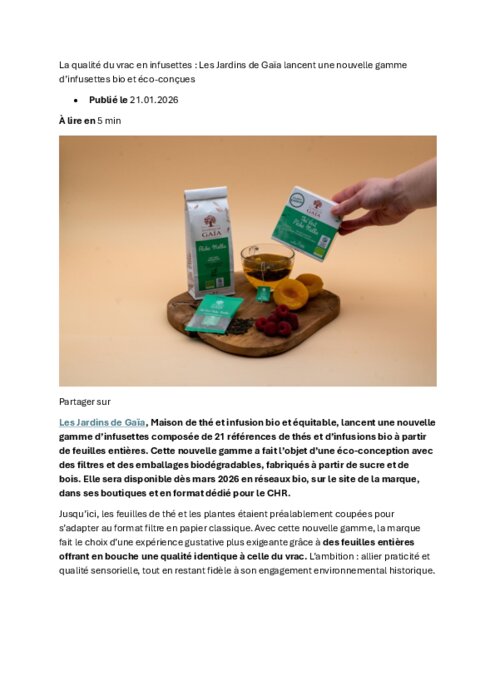 La qualité du vrac en infusettes : Les Jardins de Gaïa lancent une nouvelle gamme d'infusettes bio et éco-conçues

• Publié le 21.01.2026

À lire en 5 min

Partager sur

Les Jardins de Gaïa, Maison de thé et infusion bio et équitable, lancent une nouvelle gamme d'infusettes composée de 21 références de thés et d'infusions bio à partir de feuilles entières. Cette nouvelle gamme a fait l'objet d'une éco-conception avec des filtres et des emballages biodégradables, fabriqués à partir de sucre et de bois. Elle sera disponible dès mars 2026 en réseaux bio, sur le site de la marque, dans ses boutiques et en format dédié pour le CHR.

Jusqu'ici, les feuilles de thé et les plantes étaient préalablement coupées pour s'adapter au format filtre en papier classique. Avec cette nouvelle gamme, la marque fait le choix d'une expérience gustative plus exigeante grâce à des feuilles entières offrant en bouche une qualité identique à celle du vrac. L'ambition : allier praticité et qualité sensorielle, tout en restant fidèle à son engagement environnemental historique.